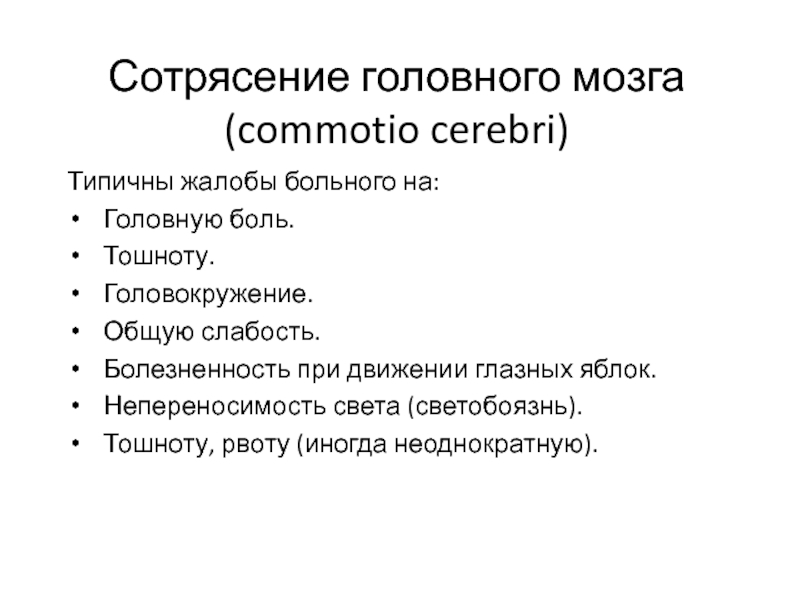 Сотрясение головного мозга (commotio cerebri)

Типичны жалобы больного на:
• Головную боль.
• Тошноту.
• Головокружение.
• Общую слабость.
• Болезненность при движении глазных яблок.
• Непереносимость света (светобоязнь).
• Тошноту, рвоту (иногда неоднократную).